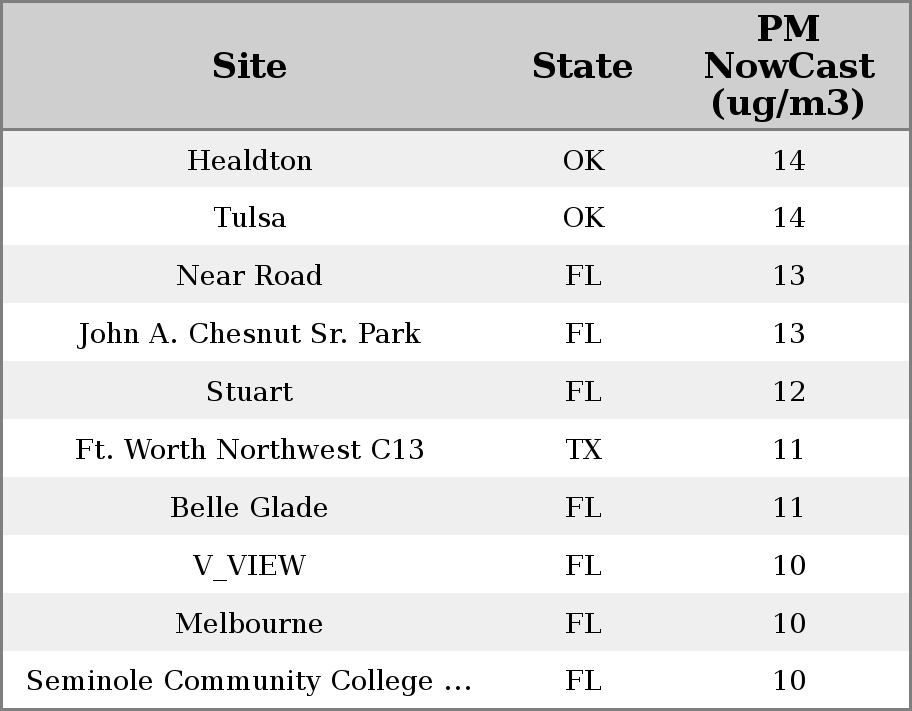 | Site | State | PM NowCast (ug/m3) |
|---|---|---|
| Healdton | OK | 14 |
| Tulsa | OK | 14 |
| Near Road | FL | 13 |
| John A. Chesnut Sr. Park | FL | 13 |
| Stuart | FL | 12 |
| Ft. Worth Northwest C13 | TX | 11 |
| Belle Glade | FL | 11 |
| V_VIEW | FL | 10 |
| Melbourne | FL | 10 |
| Seminole Community College ... | FL | 10 |